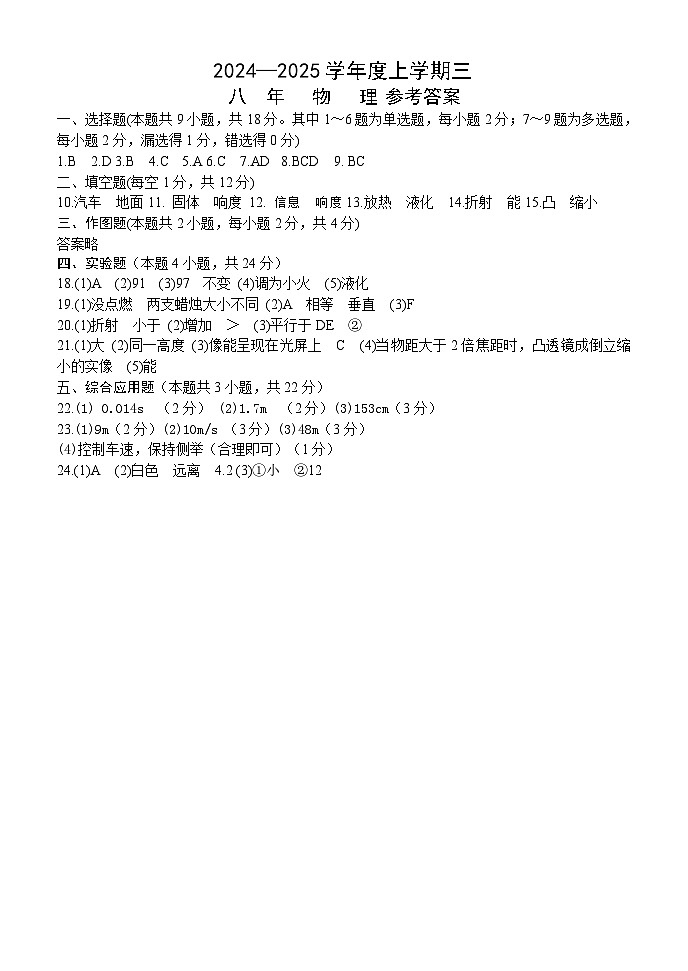 2024—2025 学年度上学期三

八 年 物 理 参考答案

一、选择题(本题共 9 小题，共 18 分。其中 1~6 题为单选题，每小题 2 分；7~9 题为多选题，每小题 2 分，漏选得 1 分，错选得 0 分)

1.B 2.D 3.B 4.C 5.A 6.C 7.AD 8.BCD 9. BC

二、填空题(每空 1 分，共 12 分)

10.汽车 地面 11. 固体 响度 12. 信息 响度 13.放热 液化 14.折射 能 15.凸 缩小

三、作图题(本题共 2 小题，每小题 2 分，共 4 分)

答案略

四、实验题（本题 4 小题，共 24 分）

18.(1)A (2)91 (3)97 不变 (4)调为小火 (5)液化

19.(1)没点燃 两支蜡烛大小不同 (2)A 相等 垂直 (3)F

20.(1)折射 小于 (2)增加 ＞ (3)平行于 DE ②

21.(1)大 (2)同一高度 (3)像能呈现在光屏上 C (4)当物距大于 2 倍焦距时，凸透镜成倒立缩小的实像 (5)能

五、综合应用题（本题共 3 小题，共 22 分）

22.(1) 0.014s （2 分） (2)1.7m （2 分）(3)153cm（3 分）

23.(1)9m（2 分）(2)10m/s （3 分）(3)48m（3 分）

(4)控制车速，保持侧举（合理即可）（1 分）

24.(1)A (2)白色 远离 4.2 (3)①小 ②12